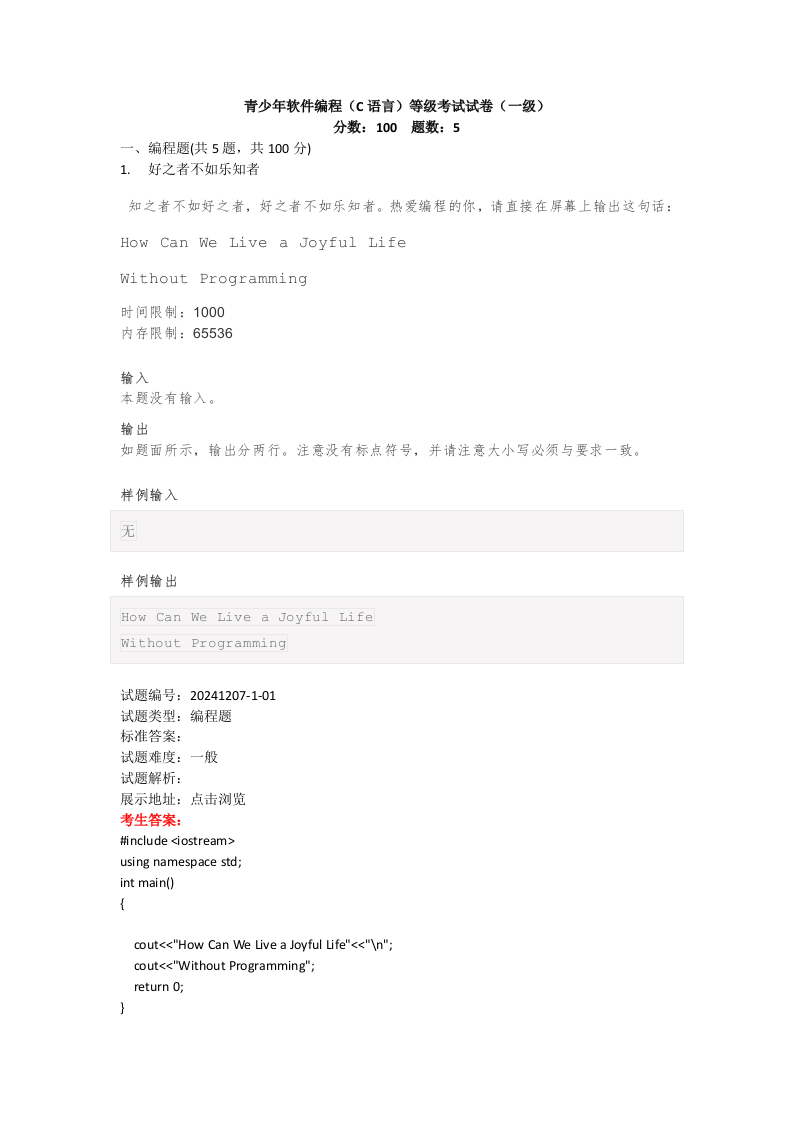 青少年软件编程（C 语言）等级考试试卷（一级）
分数：100　题数：5

一、编程题(共 5 题，共 100 分)

1.　好之者不如乐知者

知之者不如好之者，好之者不如乐知者。热爱编程的你，请直接在屏幕上输出这句话：

How Can We Live a Joyful Life

Without Programming

时间限制：1000
内存限制：65536

输入
本题没有输入。

输出
如题面所示，输出分两行。注意没有标点符号，并请注意大小写必须与要求一致。

样例输入

无

样例输出

How Can We Live a Joyful Life
Without Programming

试题编号：20241207-1-01
试题类型：编程题
标准答案：
试题难度：一般
试题解析：
展示地址：点击浏览
考生答案：
#include <iostream>
using namespace std;
int main()
{

cout<<"How Can We Live a Joyful Life"<<"\n";
cout<<"Without Programming";
return 0;
}